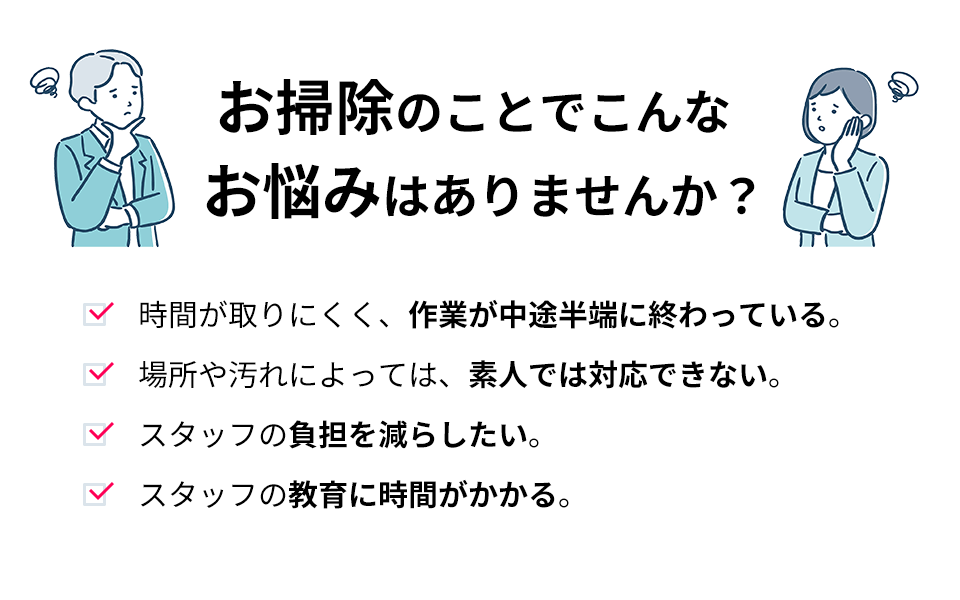 お掃除のことでこんな
お悩みはありませんか？

時間が取りにくく、作業が中途半端に終わっている。

場所や汚れによっては、素人では対応できない。

スタッフの負担を減らしたい。

スタッフの教育に時間がかかる。